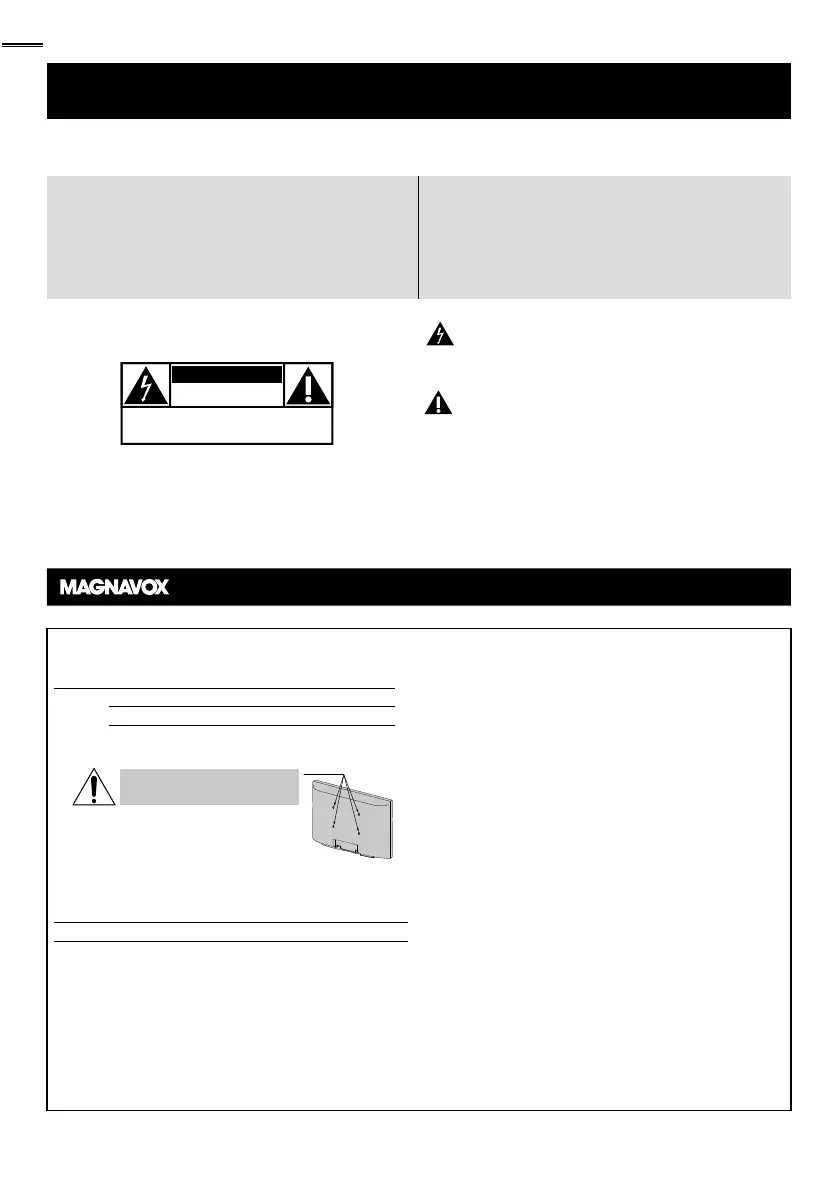 MAGNAVOX